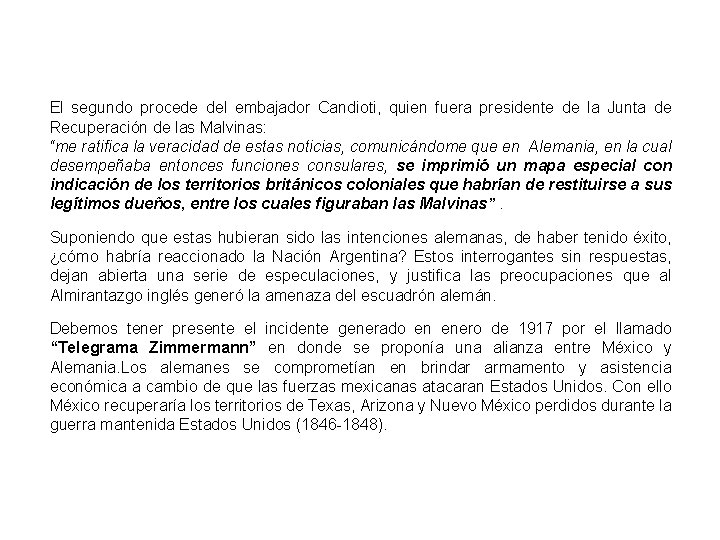 El segundo procede del embajador Candioti, quien fuera presidente de la Junta de Recuperación de las Malvinas:
"me ratifica la veracidad de estas noticias, comunicándome que en Alemania, en la cual desempeñaba entonces funciones consulares, se imprimió un mapa especial con indicación de los territorios británicos coloniales que habrían de restituirse a sus legítimos dueños, entre los cuales figuraban las Malvinas" .

Suponiendo que estas hubieran sido las intenciones alemanas, de haber tenido éxito, ¿cómo habría reaccionado la Nación Argentina? Estos interrogantes sin respuestas, dejan abierta una serie de especulaciones, y justifica las preocupaciones que al Almirantazgo inglés generó la amenaza del escuadrón alemán.

Debemos tener presente el incidente generado en enero de 1917 por el llamado "Telegrama Zimmermann" en donde se proponía una alianza entre México y Alemania.Los alemanes se comprometían en brindar armamento y asistencia económica a cambio de que las fuerzas mexicanas atacaran Estados Unidos. Con ello México recuperaría los territorios de Texas, Arizona y Nuevo México perdidos durante la guerra mantenida Estados Unidos (1846-1848).